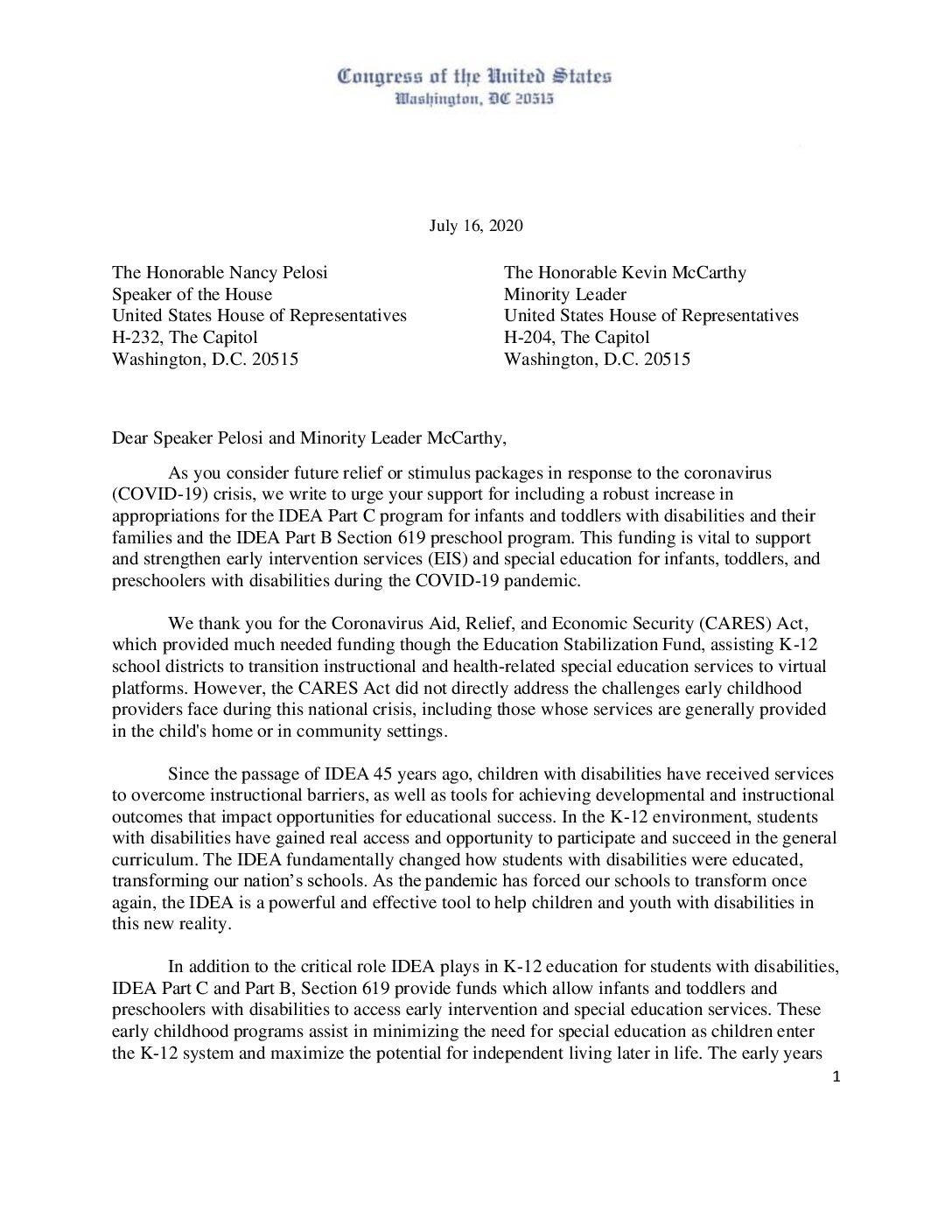 Congress of the United States
Washington, DC 20515

July 16, 2020

The Honorable Nancy Pelosi
Speaker of the House
United States House of Representatives
H-232, The Capitol
Washington, D.C. 20515

The Honorable Kevin McCarthy
Minority Leader
United States House of Representatives
H-204, The Capitol
Washington, D.C. 20515

Dear Speaker Pelosi and Minority Leader McCarthy,

As you consider future relief or stimulus packages in response to the coronavirus (COVID-19) crisis, we write to urge your support for including a robust increase in appropriations for the IDEA Part C program for infants and toddlers with disabilities and their families and the IDEA Part B Section 619 preschool program. This funding is vital to support and strengthen early intervention services (EIS) and special education for infants, toddlers, and preschoolers with disabilities during the COVID-19 pandemic.

We thank you for the Coronavirus Aid, Relief, and Economic Security (CARES) Act, which provided much needed funding though the Education Stabilization Fund, assisting K-12 school districts to transition instructional and health-related special education services to virtual platforms. However, the CARES Act did not directly address the challenges early childhood providers face during this national crisis, including those whose services are generally provided in the child's home or in community settings.

Since the passage of IDEA 45 years ago, children with disabilities have received services to overcome instructional barriers, as well as tools for achieving developmental and instructional outcomes that impact opportunities for educational success. In the K-12 environment, students with disabilities have gained real access and opportunity to participate and succeed in the general curriculum. The IDEA fundamentally changed how students with disabilities were educated, transforming our nation's schools. As the pandemic has forced our schools to transform once again, the IDEA is a powerful and effective tool to help children and youth with disabilities in this new reality.

In addition to the critical role IDEA plays in K-12 education for students with disabilities, IDEA Part C and Part B, Section 619 provide funds which allow infants and toddlers and preschoolers with disabilities to access early intervention and special education services. These early childhood programs assist in minimizing the need for special education as children enter the K-12 system and maximize the potential for independent living later in life. The early years

1